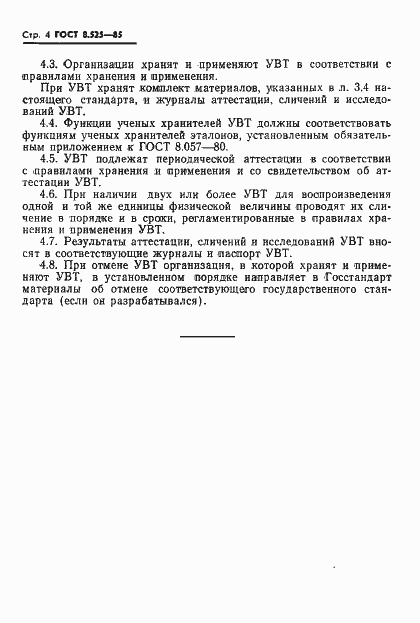 Стр. 4 ГОСТ 8.525—85

4.3. Организации хранят и применяют УВТ в соответствии с правилами хранения и применения.

При УВТ хранят комплект материалов, указанных в п. 3.4 настоящего стандарта, и журналы аттестации, сличений и исследований УВТ.

4.4. Функции ученых хранителей УВТ должны соответствовать функциям ученых хранителей эталонов, установленным обязательным приложением к ГОСТ 8.057—80.

4.5. УВТ подлежат периодической аттестации в соответствии с правилами хранения и применения и со свидетельством об аттестации УВТ.

4.6. При наличии двух или более УВТ для воспроизведения одной и той же единицы физической величины проводят их сличение в порядке и в сроки, регламентированные в правилах хранения и применения УВТ.

4.7. Результаты аттестации, сличений и исследований УВТ вносят в соответствующие журналы и паспорт УВТ.

4.8. При отмене УВТ организация, в которой хранят и применяют УВТ, в установленном порядке направляет в Госстандарт материалы об отмене соответствующего государственного стандарта (если он разрабатывался).